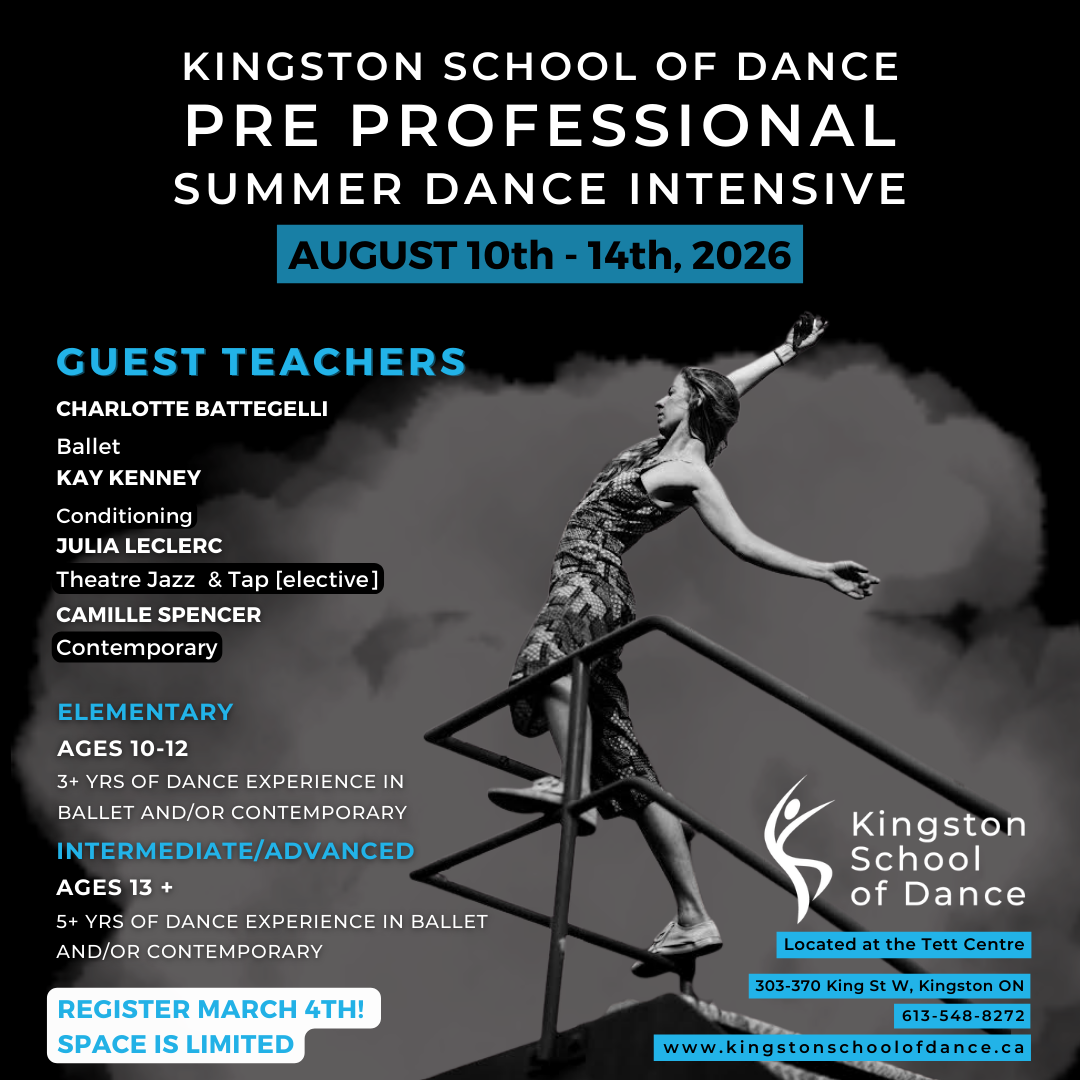 KINGSTON SCHOOL OF DANCE
PRE PROFESSIONAL
SUMMER DANCE INTENSIVE

AUGUST 10th - 14th, 2026

GUEST TEACHERS
CHARLOTTE BATTEGELLI
Ballet
KAY KENNEY
Conditioning
JULIA LECLERC
Theatre Jazz & Tap [elective]
CAMILLE SPENCER
Contemporary

ELEMENTARY
AGES 10-12
3+ YRS OF DANCE EXPERIENCE IN BALLET AND/OR CONTEMPORARY

INTERMEDIATE/ADVANCED
AGES 13 +
5+ YRS OF DANCE EXPERIENCE IN BALLET AND/OR CONTEMPORARY

REGISTER MARCH 4TH!
SPACE IS LIMITED

Kingston
School
of Dance

Located at the Tett Centre

303-370 King St W, Kingston ON

613-548-8272

www.kingstonschoolofdance.ca